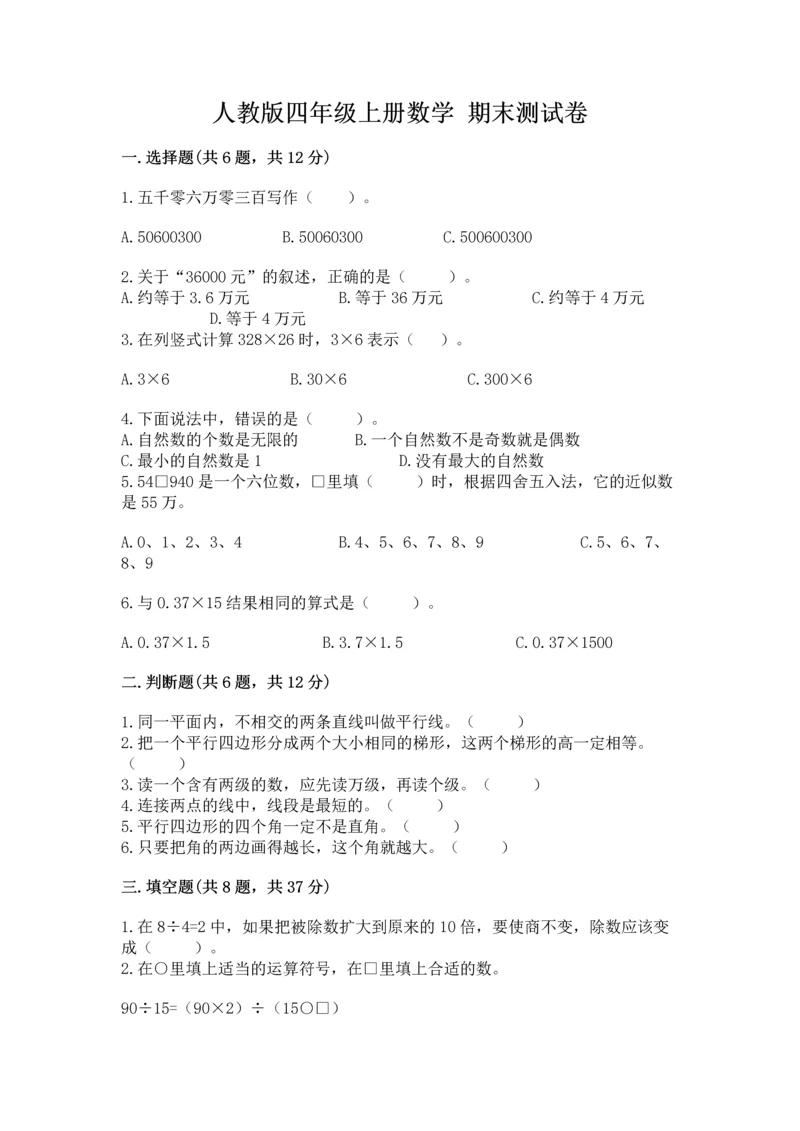 人教版四年级上册数学 期末测试卷

一.选择题(共6题，共12分)

1.五千零六万零三百写作（　　）。

A.50600300　　B.50060300　　C.500600300

2.关于“36000元”的叙述，正确的是（　　）。
A.约等于3.6万元　　B.等于36万元　　C.约等于4万元　　D.等于4万元
3.在列竖式计算328×26时，3×6表示（　　）。

A.3×6　　B.30×6　　C.300×6

4.下面说法中，错误的是（　　）。
A.自然数的个数是无限的　　B.一个自然数不是奇数就是偶数
C.最小的自然数是1　　D.没有最大的自然数
5.54□940是一个六位数，□里填（　　）时，根据四舍五入法，它的近似数是55万。

A.0、1、2、3、4　　B.4、5、6、7、8、9　　C.5、6、7、8、9

6.与0.37×15结果相同的算式是（　　）。

A.0.37×1.5　　B.3.7×1.5　　C.0.37×1500

二.判断题(共6题，共12分)

1.同一平面内，不相交的两条直线叫做平行线。（　　）
2.把一个平行四边形分成两个大小相同的梯形，这两个梯形的高一定相等。（　　）
3.读一个含有两级的数，应先读万级，再读个级。（　　）
4.连接两点的线中，线段是最短的。（　　）
5.平行四边形的四个角一定不是直角。（　　）
6.只要把角的两边画得越长，这个角就越大。（　　）

三.填空题(共8题，共37分)

1.在8÷4=2中，如果把被除数扩大到原来的10倍，要使商不变，除数应该变成（　　）。
2.在○里填上适当的运算符号，在□里填上合适的数。

90÷15=（90×2）÷（15○□）